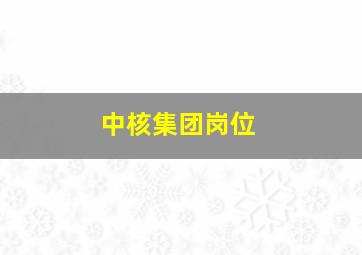 中核集团岗位